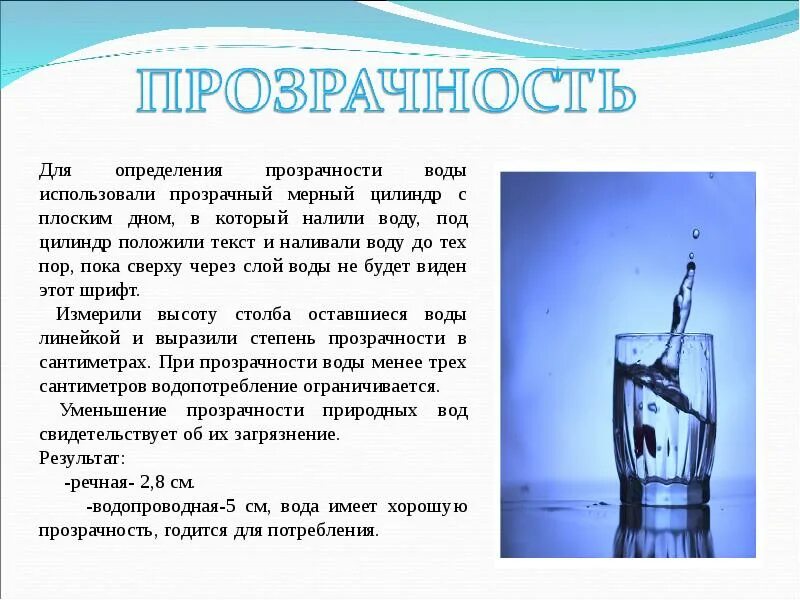 ПРОЗРАЧНОСТЬ

Для определения прозрачности воды использовали прозрачный мерный цилиндр с плоским дном, в который налили воду, под цилиндр положили текст и наливали воду до тех пор, пока сверху через слой воды не будет виден этот шрифт.

Измерили высоту столба оставшиеся воды линейкой и выразили степень прозрачности в сантиметрах. При прозрачности воды менее трех сантиметров водопотребление ограничивается.

Уменьшение прозрачности природных вод свидетельствует об их загрязнение.

Результат:

-речная- 2,8 см.

-водопроводная-5 см, вода имеет хорошую прозрачность, годится для потребления.